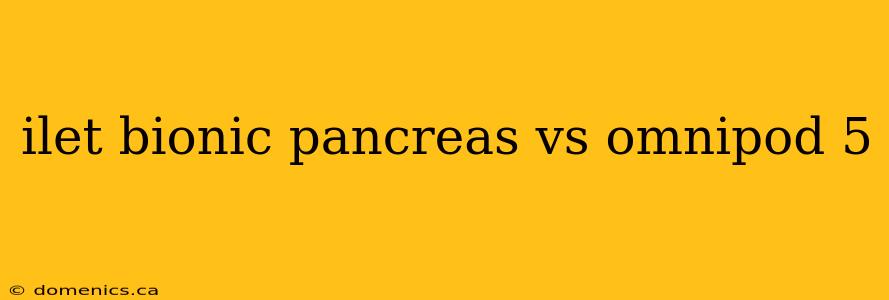 ilet bionic pancreas vs omnipod 5

© domenics.ca